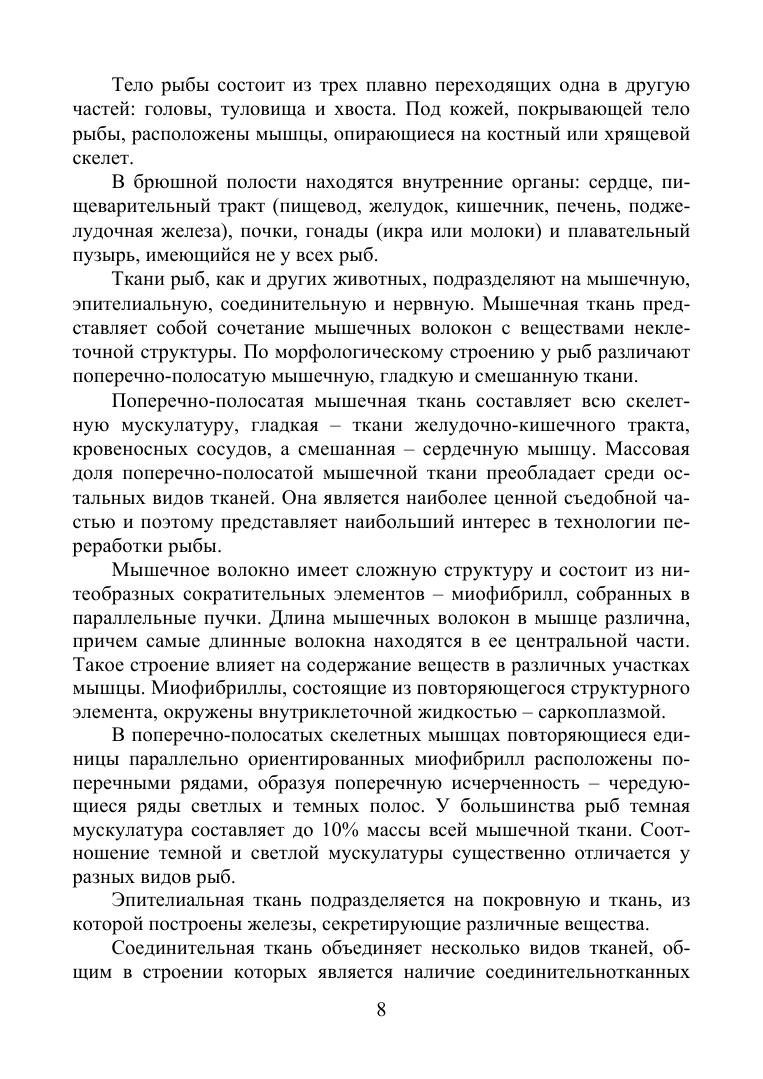 Тело рыбы состоит из трех плавно переходящих одна в другую частей: головы, туловища и хвоста. Под кожей, покрывающей тело рыбы, расположены мышцы, опирающиеся на костный или хрящевой скелет.

В брюшной полости находятся внутренние органы: сердце, пищеварительный тракт (пищевод, желудок, кишечник, печень, поджелудочная железа), почки, гонады (икра или молоки) и плавательный пузырь, имеющийся не у всех рыб.

Ткани рыб, как и других животных, подразделяют на мышечную, эпителиальную, соединительную и нервную. Мышечная ткань представляет собой сочетание мышечных волокон с веществами неклеточной структуры. По морфологическому строению у рыб различают поперечно-полосатую мышечную, гладкую и смешанную ткани.

Поперечно-полосатая мышечная ткань составляет всю скелетную мускулатуру, гладкая – ткани желудочно-кишечного тракта, кровеносных сосудов, а смешанная – сердечную мышцу. Массовая доля поперечно-полосатой мышечной ткани преобладает среди остальных видов тканей. Она является наиболее ценной съедобной частью и поэтому представляет наибольший интерес в технологии переработки рыбы.

Мышечное волокно имеет сложную структуру и состоит из нитеобразных сократительных элементов – миофибрилл, собранных в параллельные пучки. Длина мышечных волокон в мышце различна, причем самые длинные волокна находятся в ее центральной части. Такое строение влияет на содержание веществ в различных участках мышцы. Миофибриллы, состоящие из повторяющегося структурного элемента, окружены внутриклеточной жидкостью – саркоплазмой.

В поперечно-полосатых скелетных мышцах повторяющиеся единицы параллельно ориентированных миофибрилл расположены поперечными рядами, образуя поперечную исчерченность – чередующиеся ряды светлых и темных полос. У большинства рыб темная мускулатура составляет до 10% массы всей мышечной ткани. Соотношение темной и светлой мускулатуры существенно отличается у разных видов рыб.

Эпителиальная ткань подразделяется на покровную и ткань, из которой построены железы, секретирующие различные вещества.

Соединительная ткань объединяет несколько видов тканей, общим в строении которых является наличие соединительнотканных

8